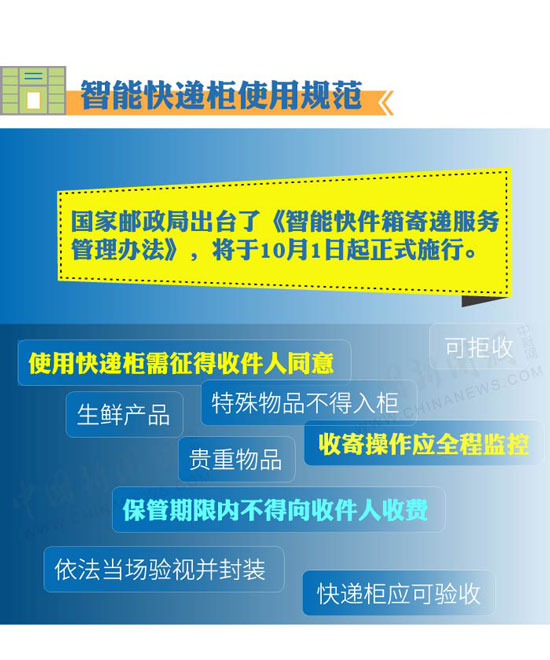 智能快递柜使用规范

国家邮政局出台了《智能快件箱寄递服务管理办法》，将于10月1日起正式施行。

可拒收

使用快递柜需征得收件人同意

生鲜产品

特殊物品不得入柜

收寄操作应全程监控

贵重物品

保管期限内不得向收件人收费

依法当场验视并封装

快递柜应可验收

中新网
WWW.CHINANEWS.COM